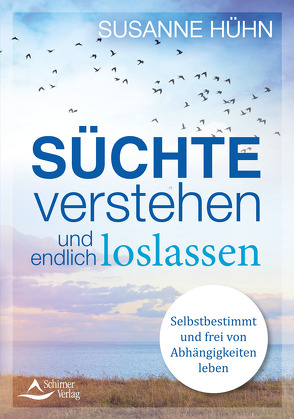 SUSANNE HÜHN

SÜCHTE verstehen und endlich loslassen

Selbstbestimmt und frei von Abhängigkeiten leben

Schirner Verlag